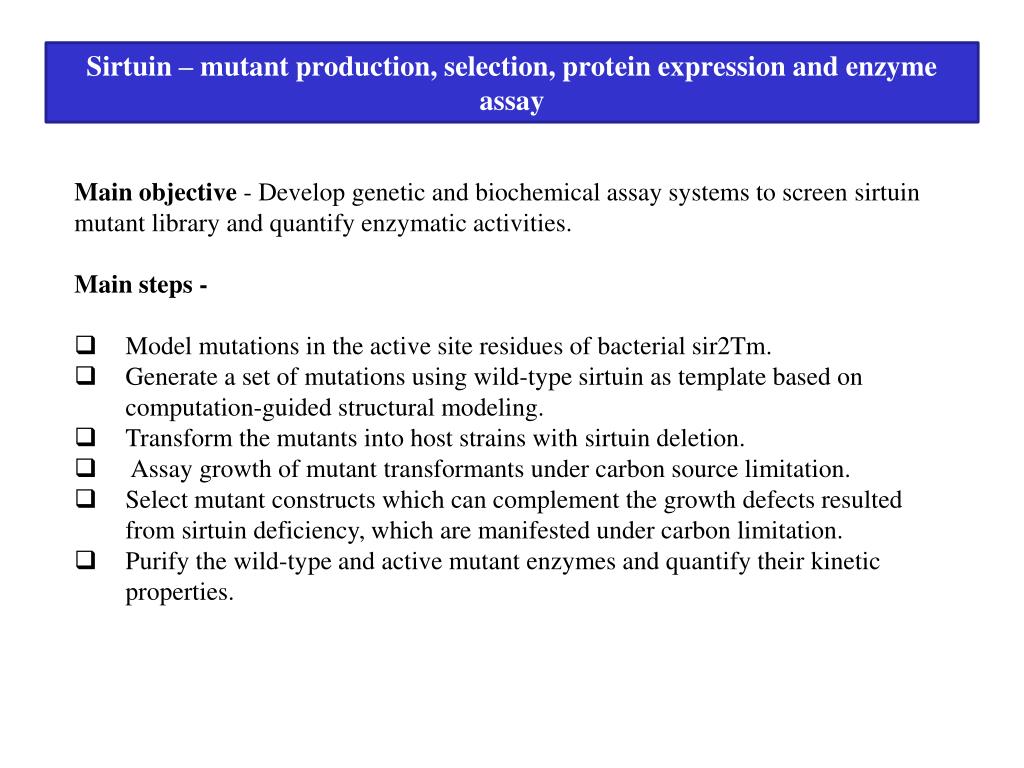 Sirtuin – mutant production, selection, protein expression and enzyme assay

Main objective - Develop genetic and biochemical assay systems to screen sirtuin mutant library and quantify enzymatic activities.

Main steps -

❑ Model mutations in the active site residues of bacterial sir2Tm.
❑ Generate a set of mutations using wild-type sirtuin as template based on computation-guided structural modeling.
❑ Transform the mutants into host strains with sirtuin deletion.
❑ Assay growth of mutant transformants under carbon source limitation.
❑ Select mutant constructs which can complement the growth defects resulted from sirtuin deficiency, which are manifested under carbon limitation.
❑ Purify the wild-type and active mutant enzymes and quantify their kinetic properties.